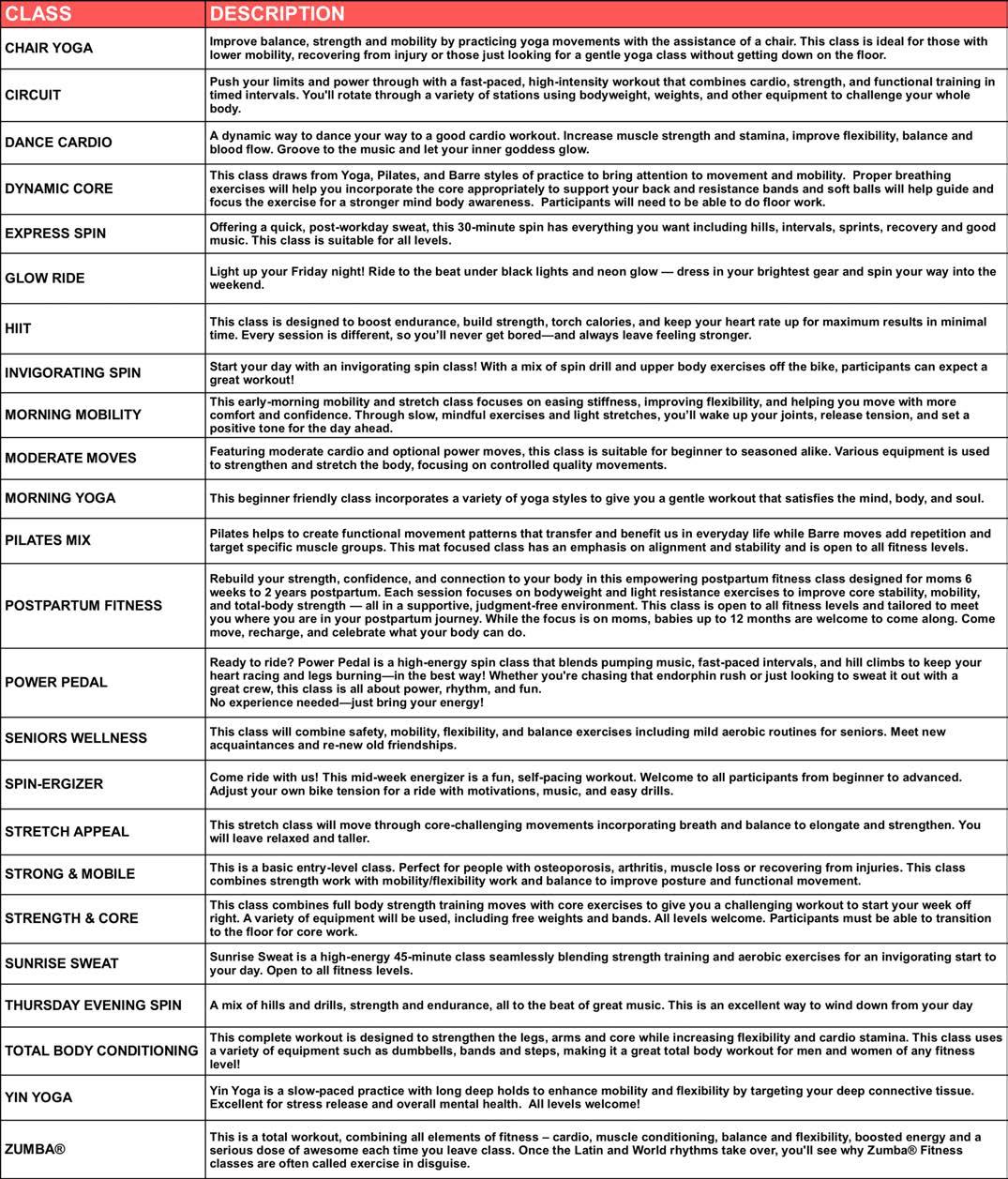 | CLASS | DESCRIPTION |
|---|---|
| CHAIR YOGA | Improve balance, strength and mobility by practicing yoga movements with the assistance of a chair. This class is ideal for those with lower mobility, recovering from injury or those just looking for a gentle yoga class without getting down on the floor. |
| CIRCUIT | Push your limits and power through with a fast-paced, high-intensity workout that combines cardio, strength, and functional training in timed intervals. You'll rotate through a variety of stations using bodyweight, weights, and other equipment to challenge your whole body. |
| DANCE CARDIO | A dynamic way to dance your way to a good cardio workout. Increase muscle strength and stamina, improve flexibility, balance and blood flow. Groove to the music and let your inner goddess glow. |
| DYNAMIC CORE | This class draws from Yoga, Pilates, and Barre styles of practice to bring attention to movement and mobility. Proper breathing exercises will help you incorporate the core appropriately to support your back and resistance bands and soft balls will help guide and focus the exercise for a stronger mind body awareness. Participants will need to be able to do floor work. |
| EXPRESS SPIN | Offering a quick, post-workday sweat, this 30-minute spin has everything you want including hills, intervals, sprints, recovery and good music. This class is suitable for all levels. |
| GLOW RIDE | Light up your Friday night! Ride to the beat under black lights and neon glow — dress in your brightest gear and spin your way into the weekend. |
| HIIT | This class is designed to boost endurance, build strength, torch calories, and keep your heart rate up for maximum results in minimal time. Every session is different, so you'll never get bored—and always leave feeling stronger. |
| INVIGORATING SPIN | Start your day with an invigorating spin class! With a mix of spin drill and upper body exercises off the bike, participants can expect a great workout! |
| MORNING MOBILITY | This early-morning mobility and stretch class focuses on easing stiffness, improving flexibility, and helping you move with more comfort and confidence. Through slow, mindful exercises and light stretches, you'll wake up your joints, release tension, and set a positive tone for the day ahead. |
| MODERATE MOVES | Featuring moderate cardio and optional power moves, this class is suitable for beginner to seasoned alike. Various equipment is used to strengthen and stretch the body, focusing on controlled quality movements. |
| MORNING YOGA | This beginner friendly class incorporates a variety of yoga styles to give you a gentle workout that satisfies the mind, body, and soul. |
| PILATES MIX | Pilates helps to create functional movement patterns that transfer and benefit us in everyday life while Barre moves add repetition and target specific muscle groups. This mat focused class has an emphasis on alignment and stability and is open to all fitness levels. |
| POSTPARTUM FITNESS | Rebuild your strength, confidence, and connection to your body in this empowering postpartum fitness class designed for moms 6 weeks to 2 years postpartum. Each session focuses on bodyweight and light resistance exercises to improve core stability, mobility, and total-body strength — all in a supportive, judgment-free environment. This class is open to all fitness levels and tailored to meet you where you are in your postpartum journey. While the focus is on moms, babies up to 12 months are welcome to come along. Come move, recharge, and celebrate what your body can do. |
| POWER PEDAL | Ready to ride? Power Pedal is a high-energy spin class that blends pumping music, fast-paced intervals, and hill climbs to keep your heart racing and legs burning—in the best way! Whether you're chasing that endorphin rush or just looking to sweat it out with a great crew, this class is all about power, rhythm, and fun. No experience needed—just bring your energy! |
| SENIORS WELLNESS | This class will combine safety, mobility, flexibility, and balance exercises including mild aerobic routines for seniors. Meet new acquaintances and re-new old friendships. |
| SPIN-ERGIZER | Come ride with us! This mid-week energizer is a fun, self-pacing workout. Welcome to all participants from beginner to advanced. Adjust your own bike tension for a ride with motivations, music, and easy drills. |
| STRETCH APPEAL | This stretch class will move through core-challenging movements incorporating breath and balance to elongate and strengthen. You will leave relaxed and taller. |
| STRONG & MOBILE | This is a basic entry-level class. Perfect for people with osteoporosis, arthritis, muscle loss or recovering from injuries. This class combines strength work with mobility/flexibility work and balance to improve posture and functional movement. |
| STRENGTH & CORE | This class combines full body strength training moves with core exercises to give you a challenging workout to start your week off right. A variety of equipment will be used, including free weights and bands. All levels welcome. Participants must be able to transition to the floor for core work. |
| SUNRISE SWEAT | Sunrise Sweat is a high-energy 45-minute class seamlessly blending strength training and aerobic exercises for an invigorating start to your day. Open to all fitness levels. |
| THURSDAY EVENING SPIN | A mix of hills and drills, strength and endurance, all to the beat of great music. This is an excellent way to wind down from your day |
| TOTAL BODY CONDITIONING | This complete workout is designed to strengthen the legs, arms and core while increasing flexibility and cardio stamina. This class uses a variety of equipment such as dumbbells, bands and steps, making it a great total body workout for men and women of any fitness level! |
| YIN YOGA | Yin Yoga is a slow-paced practice with long deep holds to enhance mobility and flexibility by targeting your deep connective tissue. Excellent for stress release and overall mental health. All levels welcome! |
| ZUMBA® | This is a total workout, combining all elements of fitness – cardio, muscle conditioning, balance and flexibility, boosted energy and a serious dose of awesome each time you leave class. Once the Latin and World rhythms take over, you'll see why Zumba® Fitness classes are often called exercise in disguise. |